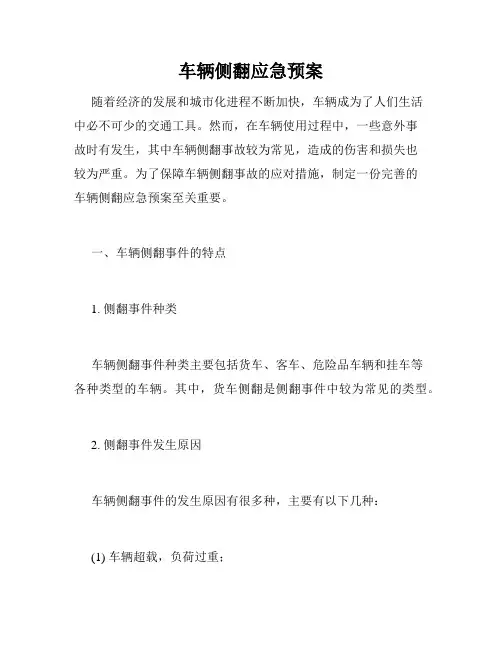 车辆侧翻应急预案

随着经济的发展和城市化进程不断加快，车辆成为了人们生活中必不可少的交通工具。然而，在车辆使用过程中，一些意外事故时有发生，其中车辆侧翻事故较为常见，造成的伤害和损失也较为严重。为了保障车辆侧翻事故的应对措施，制定一份完善的车辆侧翻应急预案至关重要。

一、车辆侧翻事件的特点

1. 侧翻事件种类

车辆侧翻事件种类主要包括货车、客车、危险品车辆和挂车等各种类型的车辆。其中，货车侧翻是侧翻事件中较为常见的类型。

2. 侧翻事件发生原因

车辆侧翻事件的发生原因有很多种，主要有以下几种：

(1) 车辆超载，负荷过重；